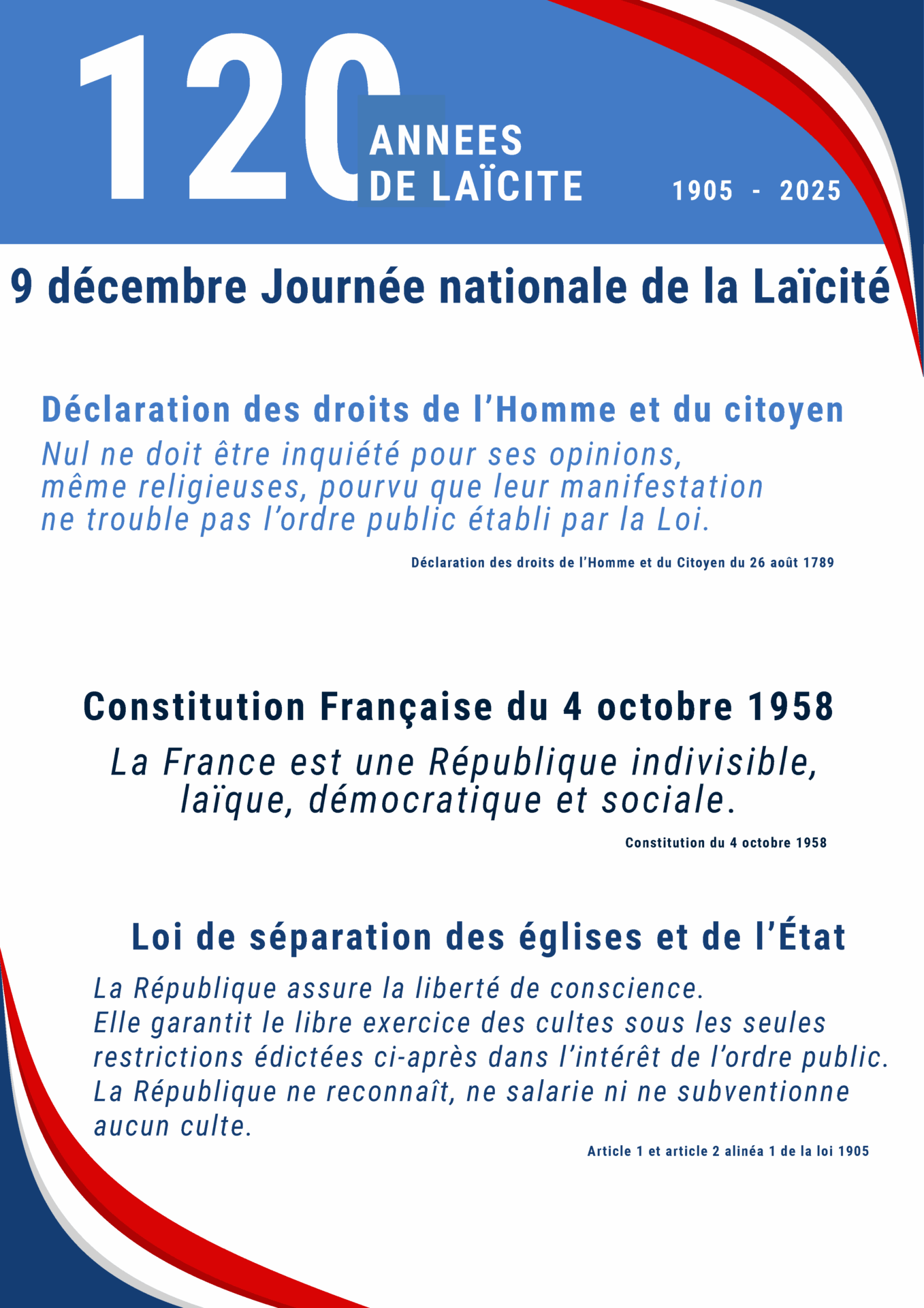 120 ANNEES DE LAÏCITE

1905 - 2025

9 décembre Journée nationale de la Laïcité

Déclaration des droits de l'Homme et du citoyen

Nul ne doit être inquiété pour ses opinions, même religieuses, pourvu que leur manifestation ne trouble pas l'ordre public établi par la Loi.

Déclaration des droits de l'Homme et du Citoyen du 26 août 1789

Constitution Française du 4 octobre 1958

La France est une République indivisible, laïque, démocratique et sociale.

Constitution du 4 octobre 1958

Loi de séparation des églises et de l'État

La République assure la liberté de conscience.
Elle garantit le libre exercice des cultes sous les seules restrictions édictées ci-après dans l'intérêt de l'ordre public.
La République ne reconnaît, ne salarie ni ne subventionne aucun culte.

Article 1 et article 2 alinéa 1 de la loi 1905